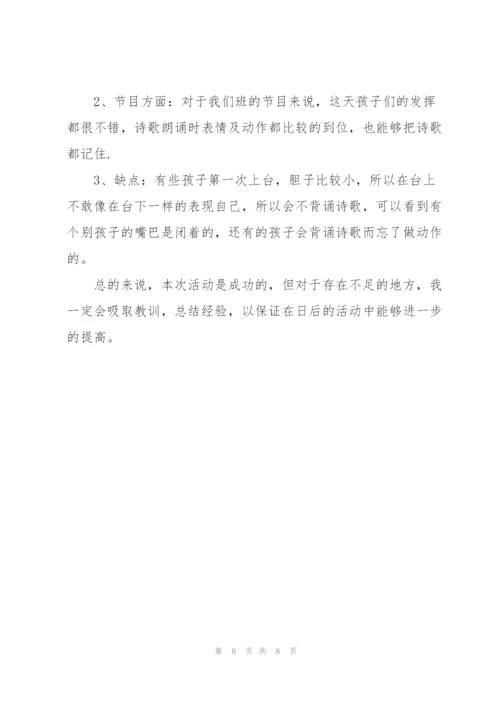 2、节目方面：对于我们班的节目来说，这天孩子们的发挥都很不错，诗歌朗诵时表情及动作都比较的到位，也能够把诗歌都记住.

3、缺点：有些孩子第一次上台，胆子比较小，所以在台上不敢像在台下一样的表现自己，所以会不背诵诗歌，可以看到有个别孩子的嘴巴是闭着的，还有的孩子会背诵诗歌而忘了做动作的。

总的来说，本次活动是成功的，但对于存在不足的地方，我一定会吸取教训，总结经验，以保证在日后的活动中能够进一步的提高。

第 8 页 共 8 页